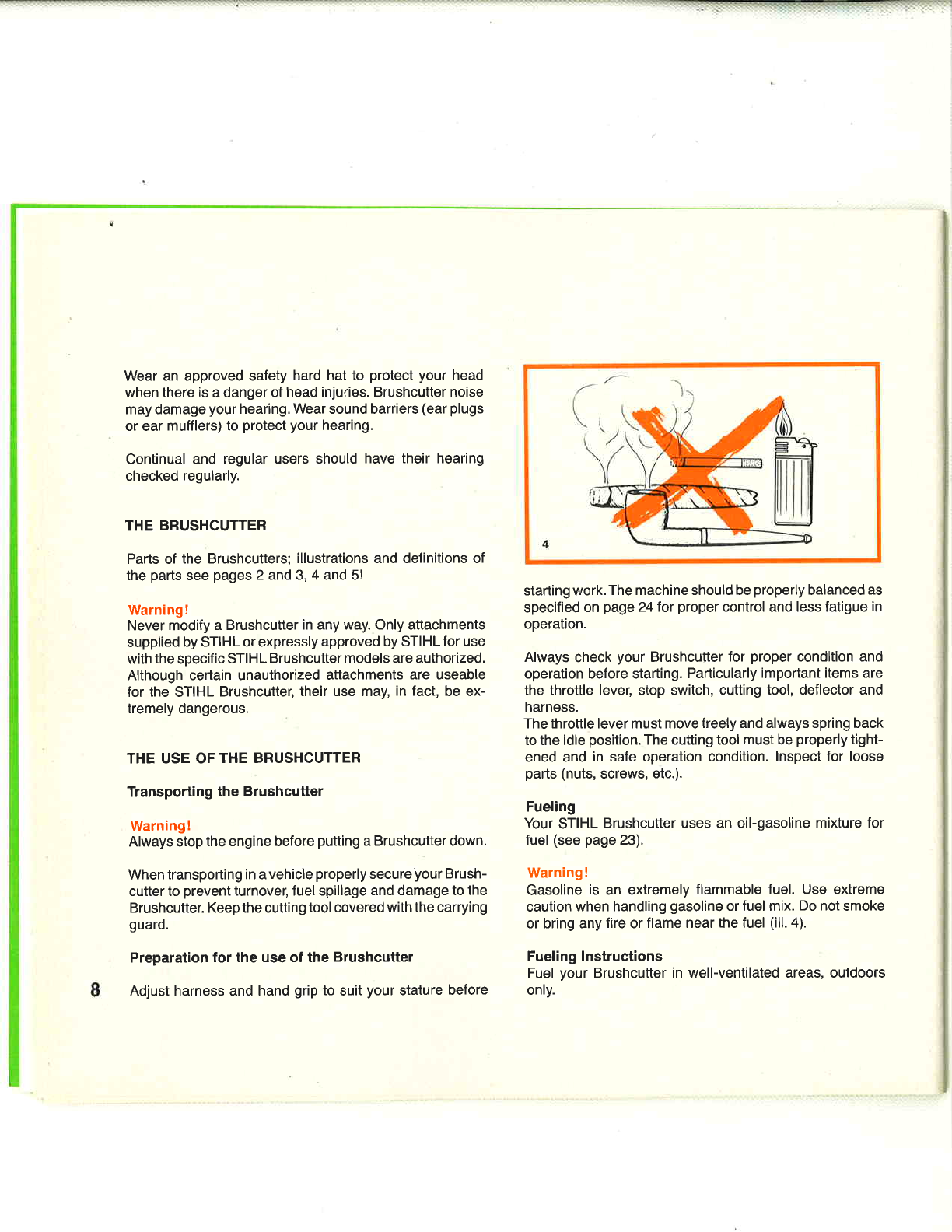 Wear an approved safety hard hat to protect your head when there is a danger of head injuries. Brushcutter noise may damage your hearing. Wear sound barriers (ear plugs or ear mufflers) to protect your hearing.

Continual and regular users should have their hearing checked regularly.

THE BRUSHCUTTER

Parts of the Brushcutters; illustrations and definitions of the parts see pages 2 and 3, 4 and 5!

Warning!
Never modify a Brushcutter in any way. Only attachments supplied by STIHL or expressly approved by STIHL for use with the specific STIHL Brushcutter models are authorized. Although certain unauthorized attachments are useable for the STIHL Brushcutter, their use may, in fact, be extremely dangerous.

THE USE OF THE BRUSHCUTTER

Transporting the Brushcutter

Warning!
Always stop the engine before putting a Brushcutter down.

When transporting in a vehicle properly secure your Brushcutter to prevent turnover, fuel spillage and damage to the Brushcutter. Keep the cutting tool covered with the carrying guard.

Preparation for the use of the Brushcutter

8

Adjust harness and hand grip to suit your stature before

4

starting work. The machine should be properly balanced as specified on page 24 for proper control and less fatigue in operation.

Always check your Brushcutter for proper condition and operation before starting. Particularly important items are the throttle lever, stop switch, cutting tool, deflector and harness.
The throttle lever must move freely and always spring back to the idle position. The cutting tool must be properly tightened and in safe operation condition. Inspect for loose parts (nuts, screws, etc.).

Fueling
Your STIHL Brushcutter uses an oil-gasoline mixture for fuel (see page 23).

Warning!
Gasoline is an extremely flammable fuel. Use extreme caution when handling gasoline or fuel mix. Do not smoke or bring any fire or flame near the fuel (ill. 4).

Fueling Instructions
Fuel your Brushcutter in well-ventilated areas, outdoors only.